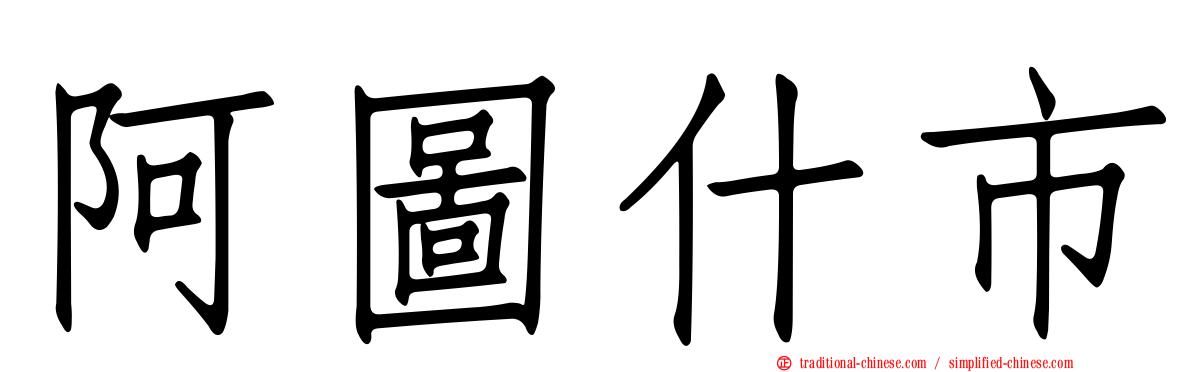 阿圖什市

traditional-chinese.com / simplified-chinese.com